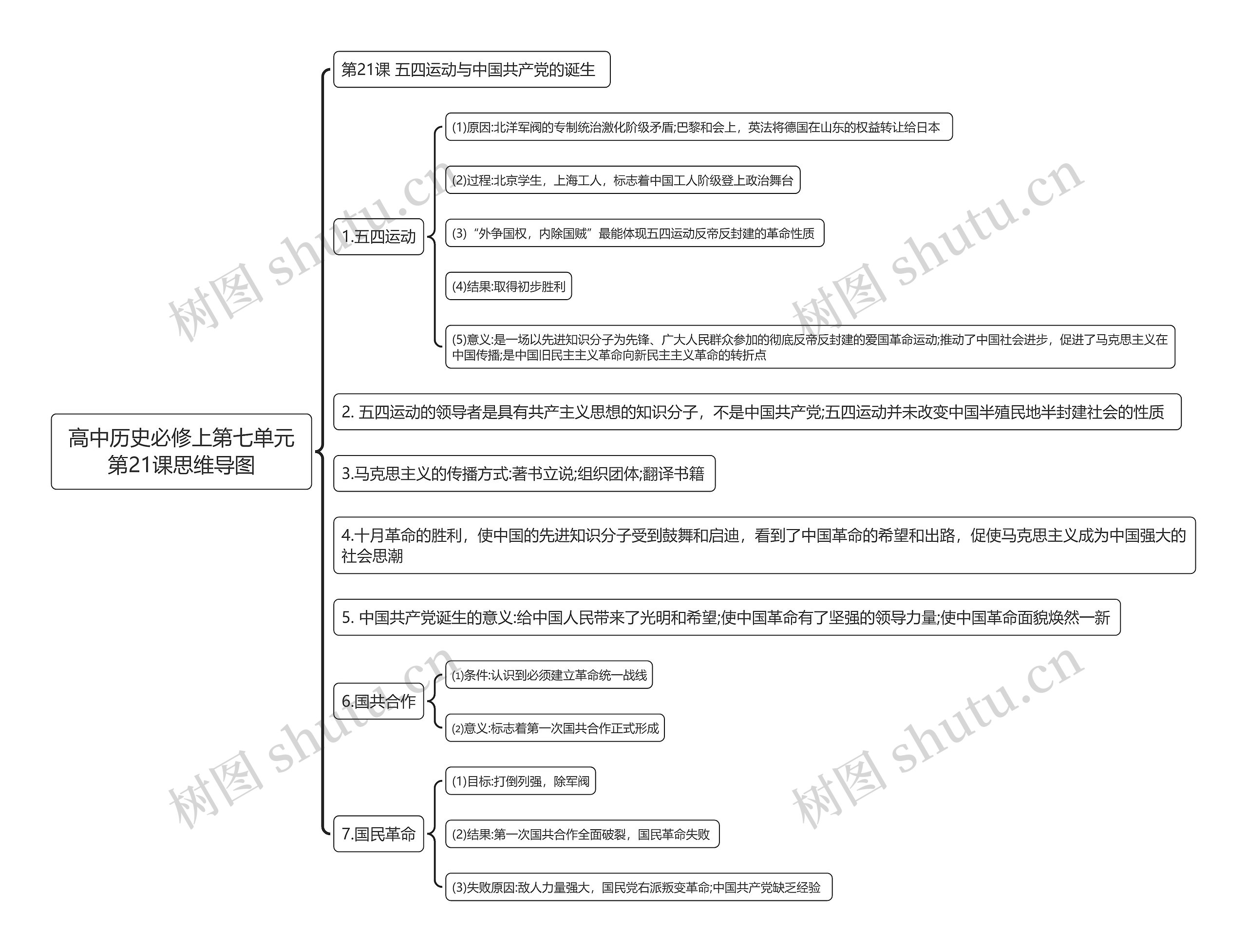 高中历史必修上第七单元第21课思维导图

第21课 五四运动与中国共产党的诞生

1.五四运动

(1)原因:北洋军阀的专制统治激化阶级矛盾;巴黎和会上，英法将德国在山东的权益转让给日本

(2)过程:北京学生，上海工人，标志着中国工人阶级登上政治舞台

(3)“外争国权，内除国贼”最能体现五四运动反帝反封建的革命性质

(4)结果:取得初步胜利

(5)意义:是一场以先进知识分子为先锋、广大人民群众参加的彻底反帝反封建的爱国革命运动;推动了中国社会进步，促进了马克思主义在中国传播;是中国旧民主主义革命向新民主主义革命的转折点

2. 五四运动的领导者是具有共产主义思想的知识分子，不是中国共产党;五四运动并未改变中国半殖民地半封建社会的性质

3.马克思主义的传播方式:著书立说;组织团体;翻译书籍

4.十月革命的胜利，使中国的先进知识分子受到鼓舞和启迪，看到了中国革命的希望和出路，促使马克思主义成为中国强大的社会思潮

5. 中国共产党诞生的意义:给中国人民带来了光明和希望;使中国革命有了坚强的领导力量;使中国革命面貌焕然一新

6.国共合作

⑴条件:认识到必须建立革命统一战线

⑵意义:标志着第一次国共合作正式形成

7.国民革命

(1)目标:打倒列强，除军阀

(2)结果:第一次国共合作全面破裂，国民革命失败

(3)失败原因:敌人力量强大，国民党右派叛变革命;中国共产党缺乏经验

树图 shutu.cn
树图 shutu.cn
树图 shutu.cn
树图 shutu.cn